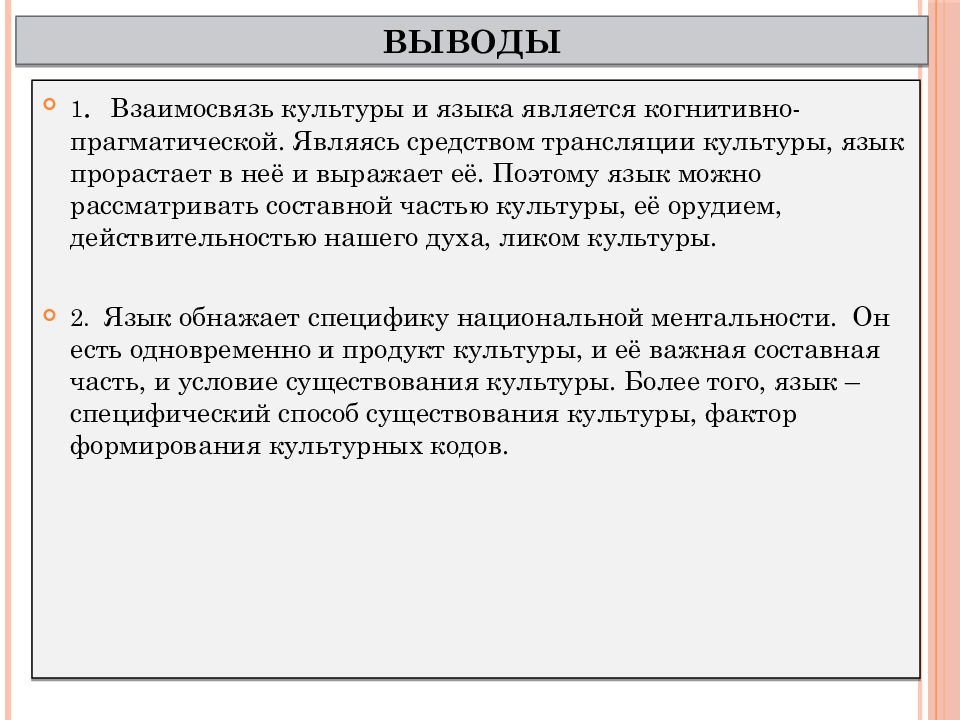 ВЫВОДЫ

1. Взаимосвязь культуры и языка является когнитивно-прагматической. Являясь средством трансляции культуры, язык прорастает в неё и выражает её. Поэтому язык можно рассматривать составной частью культуры, её орудием, действительностью нашего духа, ликом культуры.

2. Язык обнажает специфику национальной ментальности. Он есть одновременно и продукт культуры, и её важная составная часть, и условие существования культуры. Более того, язык – специфический способ существования культуры, фактор формирования культурных кодов.